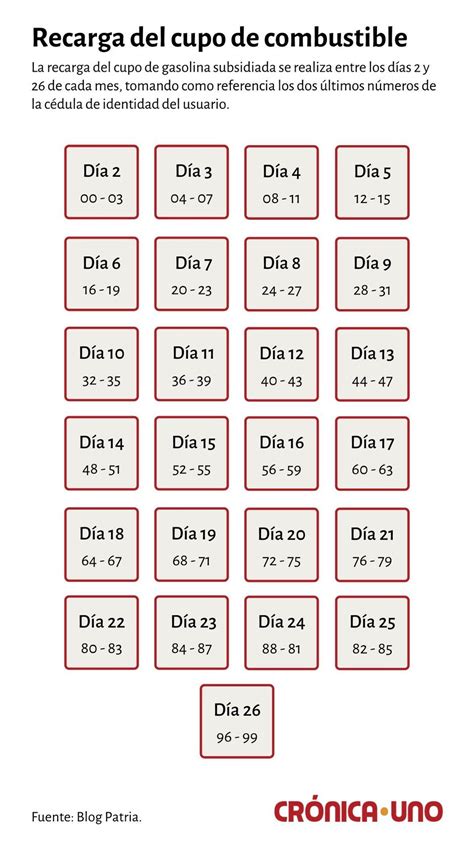 Recarga del cupo de combustible

La recarga del cupo de gasolina subsidiada se realiza entre los días 2 y 26 de cada mes, tomando como referencia los dos últimos números de la cédula de identidad del usuario.

Día 2
00 - 03

Día 3
04 - 07

Día 4
08 - 11

Día 5
12 - 15

Día 6
16 - 19

Día 7
20 - 23

Día 8
24 - 27

Día 9
28 - 31

Día 10
32 - 35

Día 11
36 - 39

Día 12
40 - 43

Día 13
44 - 47

Día 14
48 - 51

Día 15
52 - 55

Día 16
56 - 59

Día 17
60 - 63

Día 18
64 - 67

Día 19
68 - 71

Día 20
72 - 75

Día 21
76 - 79

Día 22
80 - 83

Día 23
84 - 87

Día 24
88 - 81

Día 25
82 - 85

Día 26
96 - 99

Fuente: Blog Patria.

CRÓNICA•UNO